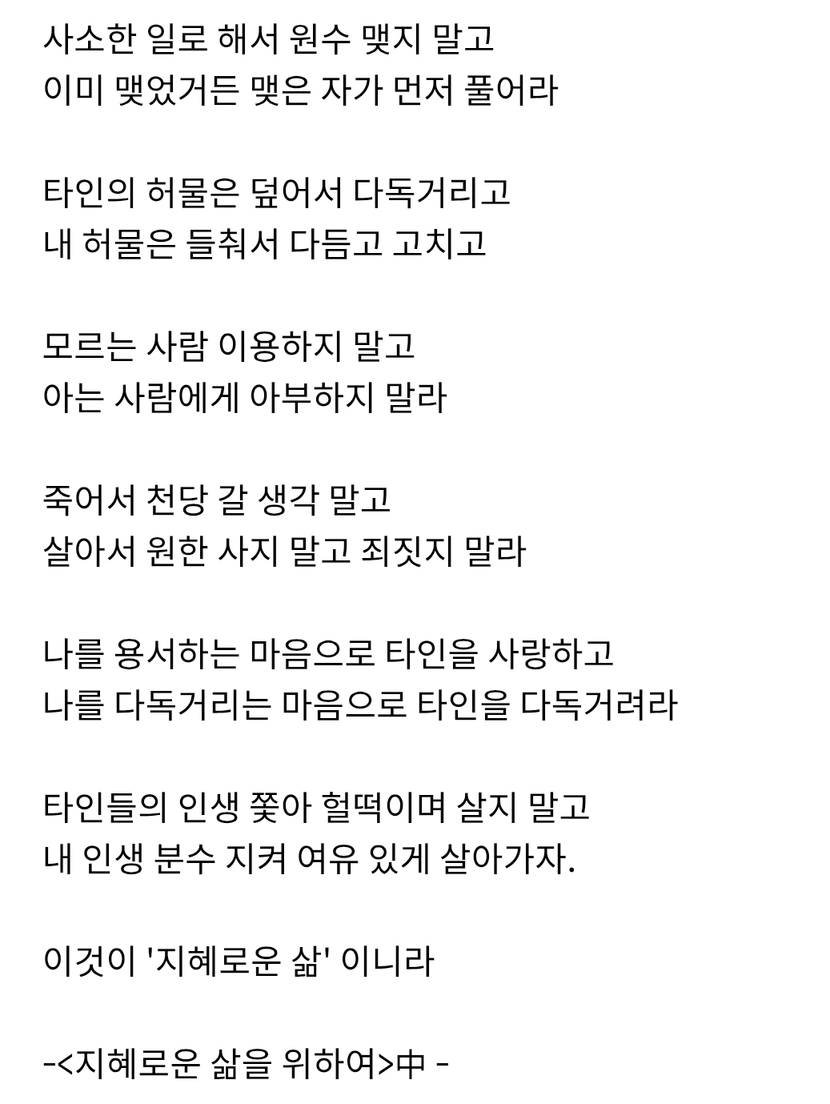 사소한 일로 해서 원수 맺지 말고
이미 맺었거든 맺은 자가 먼저 풀어라

타인의 허물은 덮어서 다독거리고
내 허물은 들춰서 다듬고 고치고

모르는 사람 이용하지 말고
아는 사람에게 아부하지 말라

죽어서 천당 갈 생각 말고
살아서 원한 사지 말고 죄짓지 말라

나를 용서하는 마음으로 타인을 사랑하고
나를 다독거리는 마음으로 타인을 다독거려라

타인들의 인생 쫓아 헐떡이며 살지 말고
내 인생 분수 지켜 여유 있게 살아가자.

이것이 '지혜로운 삶' 이니라

-<지혜로운 삶을 위하여>中 -